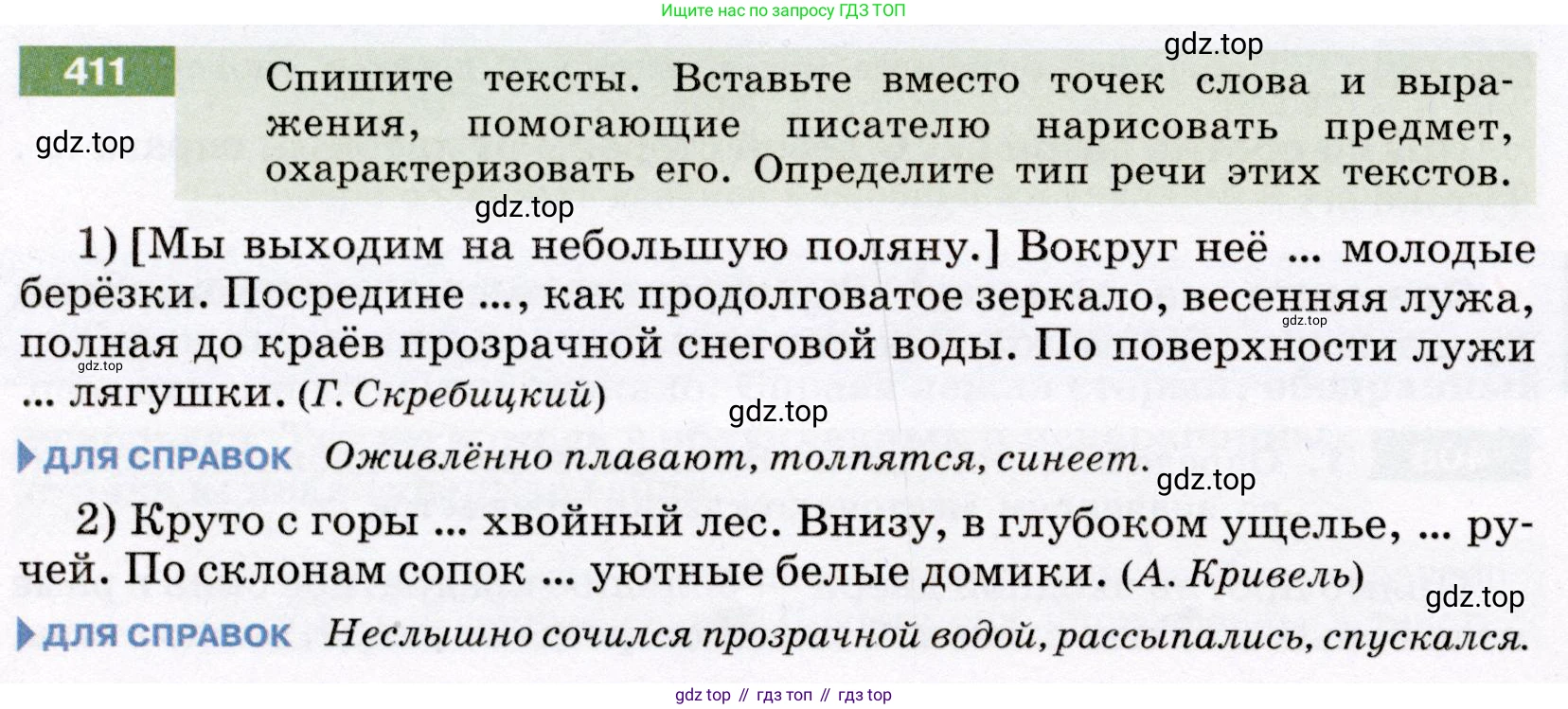 Ищите нас по запросу ГДЗ ТОП

411 Спишите тексты. Вставьте вместо точек слова и выражения, помогающие писателю нарисовать предмет, охарактеризовать его. Определите тип речи этих текстов.

1) [Мы выходим на небольшую поляну.] Вокруг неё ... молодые берёзки. Посредине ..., как продолговатое зеркало, весенняя лужа, полная до краёв прозрачной снеговой воды. По поверхности лужи ... лягушки. (Г. Скребицкий)

ДЛЯ СПРАВОК Оживлённо плавают, толпятся, синеет.

2) Круто с горы ... хвойный лес. Внизу, в глубоком ущелье, ... ручей. По склонам сопок ... уютные белые домики. (А. Кривель)

ДЛЯ СПРАВОК Неслышно сочился прозрачной водой, рассыпались, спускался.

gdz top // гдз топ // гдз top

gdz.top